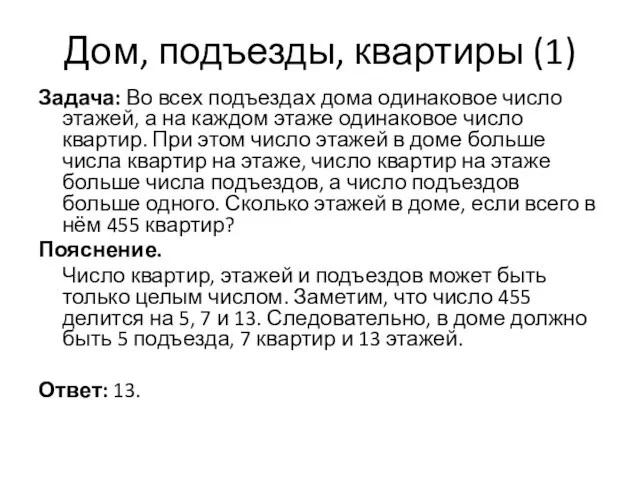 Дом, подъезды, квартиры (1)

Задача: Во всех подъездах дома одинаковое число этажей, а на каждом этаже одинаковое число квартир. При этом число этажей в доме больше числа квартир на этаже, число квартир на этаже больше числа подъездов, а число подъездов больше одного. Сколько этажей в доме, если всего в нём 455 квартир?

Пояснение.

Число квартир, этажей и подъездов может быть только целым числом. Заметим, что число 455 делится на 5, 7 и 13. Следовательно, в доме должно быть 5 подъезда, 7 квартир и 13 этажей.

Ответ: 13.